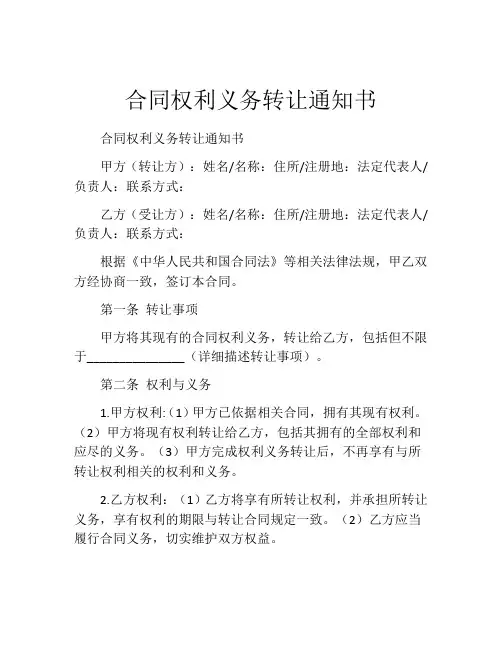 合同权利义务转让通知书

合同权利义务转让通知书

甲方（转让方）：姓名/名称：住所/注册地：法定代表人/负责人：联系方式：

乙方（受让方）：姓名/名称：住所/注册地：法定代表人/负责人：联系方式：

根据《中华人民共和国合同法》等相关法律法规，甲乙双方经协商一致，签订本合同。

第一条 转让事项

甲方将其现有的合同权利义务，转让给乙方，包括但不限于______________（详细描述转让事项）。

第二条 权利与义务

1.甲方权利:（1）甲方已依据相关合同，拥有其现有权利。（2）甲方将现有权利转让给乙方，包括其拥有的全部权利和应尽的义务。（3）甲方完成权利义务转让后，不再享有与所转让权利相关的权利和义务。

2.乙方权利：（1）乙方将享有所转让权利，并承担所转让义务，享有权利的期限与转让合同规定一致。（2）乙方应当履行合同义务，切实维护双方权益。